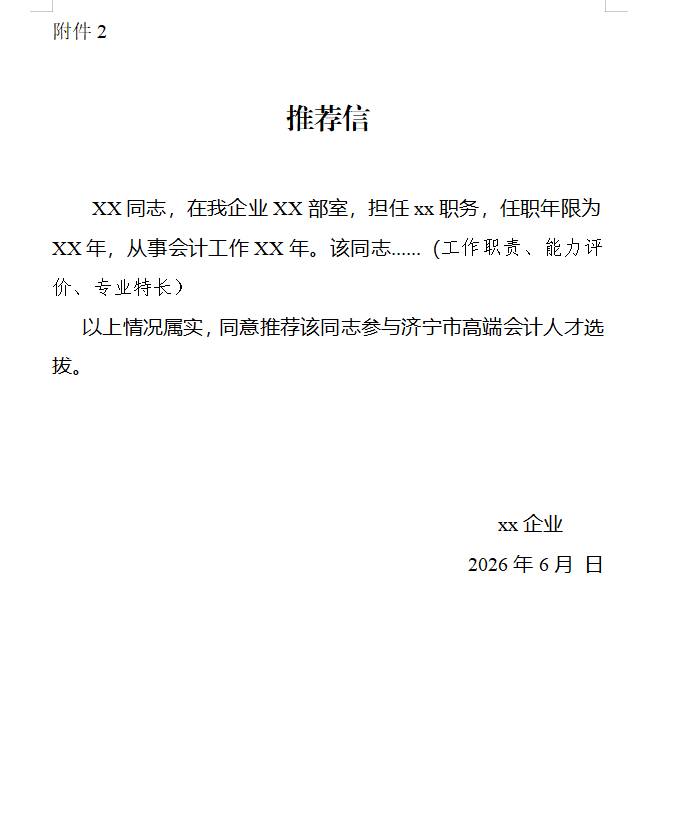 附件 2

推荐信

XX 同志，在我企业 XX 部室，担任 xx 职务，任职年限为 XX 年，从事会计工作 XX 年。该同志……（工作职责、能力评价、专业特长）

以上情况属实，同意推荐该同志参与济宁市高端会计人才选拔。

xx 企业

2026 年 6 月 日